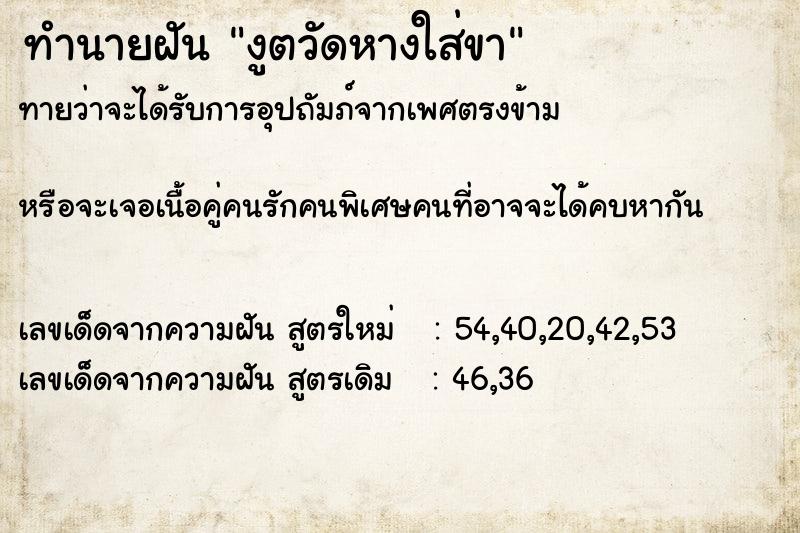 ทำนายฝัน "งูตวัดหางใส่ขา"
ทายว่าจะได้รับการอุปถัมภ์จากเพศตรงข้าม

หรือจะเจอเนื้อคู่คนรักคนพิเศษคนที่อาจจะได้คบหากัน

เลขเด็ดจากความฝัน สูตรใหม่ : 54,40,20,42,53
เลขเด็ดจากความฝัน สูตรเดิม : 46,36